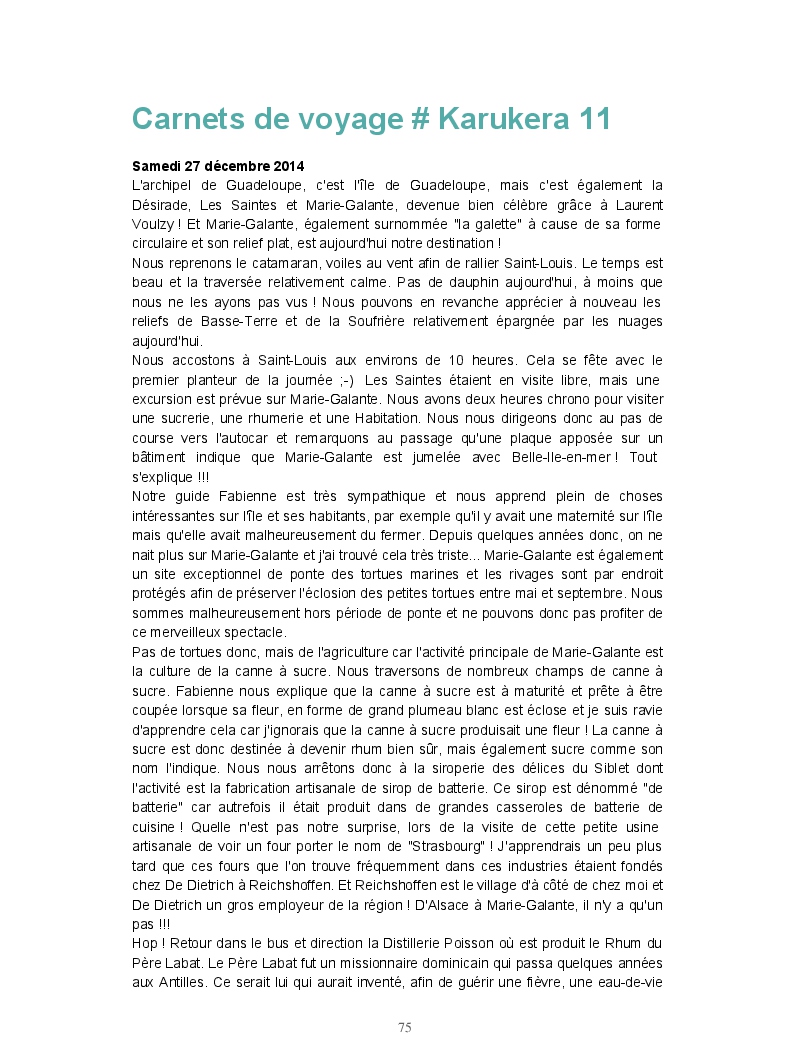 Carnets de voyage # Karukera 11

Samedi 27 décembre 2014
L'archipel de Guadeloupe, c'est l'île de Guadeloupe, mais c'est également la Désirade, Les Saintes et Marie-Galante, devenue bien célèbre grâce à Laurent Voulzy ! Et Marie-Galante, également surnommée "la galette" à cause de sa forme circulaire et son relief plat, est aujourd'hui notre destination !
Nous reprenons le catamaran, voiles au vent afin de rallier Saint-Louis. Le temps est beau et la traversée relativement calme. Pas de dauphin aujourd'hui, à moins que nous ne les ayons pas vus ! Nous pouvons en revanche apprécier à nouveau les reliefs de Basse-Terre et de la Soufrière relativement épargnée par les nuages aujourd'hui.
Nous accostons à Saint-Louis aux environs de 10 heures. Cela se fête avec le premier planteur de la journée ;-) Les Saintes étaient en visite libre, mais une excursion est prévue sur Marie-Galante. Nous avons deux heures chrono pour visiter une sucrerie, une rhumerie et une Habitation. Nous nous dirigeons donc au pas de course vers l'autocar et remarquons au passage qu'une plaque apposée sur un bâtiment indique que Marie-Galante est jumelée avec Belle-Ile-en-mer ! Tout s'explique !!!
Notre guide Fabienne est très sympathique et nous apprend plein de choses intéressantes sur l'île et ses habitants, par exemple qu'il y avait une maternité sur l'île mais qu'elle avait malheureusement du fermer. Depuis quelques années donc, on ne nait plus sur Marie-Galante et j'ai trouvé cela très triste... Marie-Galante est également un site exceptionnel de ponte des tortues marines et les rivages sont par endroit protégés afin de préserver l'éclosion des petites tortues entre mai et septembre. Nous sommes malheureusement hors période de ponte et ne pouvons donc pas profiter de ce merveilleux spectacle.
Pas de tortues donc, mais de l'agriculture car l'activité principale de Marie-Galante est la culture de la canne à sucre. Nous traversons de nombreux champs de canne à sucre. Fabienne nous explique que la canne à sucre est à maturité et prête à être coupée lorsque sa fleur, en forme de grand plumeau blanc est éclose et je suis ravie d'apprendre cela car j'ignorais que la canne à sucre produisait une fleur ! La canne à sucre est donc destinée à devenir rhum bien sûr, mais également sucre comme son nom l'indique. Nous nous arrêtons donc à la siroperie des délices du Siblet dont l'activité est la fabrication artisanale de sirop de batterie. Ce sirop est dénommé "de batterie" car autrefois il était produit dans de grandes casseroles de batterie de cuisine ! Quelle n'est pas notre surprise, lors de la visite de cette petite usine artisanale de voir un four porter le nom de "Strasbourg" ! J'apprendrais un peu plus tard que ces fours que l'on trouve fréquemment dans ces industries étaient fondés chez De Dietrich à Reichshoffen. Et Reichshoffen est le village d'à côté de chez moi et De Dietrich un gros employeur de la région ! D'Alsace à Marie-Galante, il n'y a qu'un pas !!!
Hop ! Retour dans le bus et direction la Distillerie Poisson où est produit le Rhum du Père Labat. Le Père Labat fut un missionnaire dominicain qui passa quelques années aux Antilles. Ce serait lui qui aurait inventé, afin de guérir une fièvre, une eau-de-vie

75